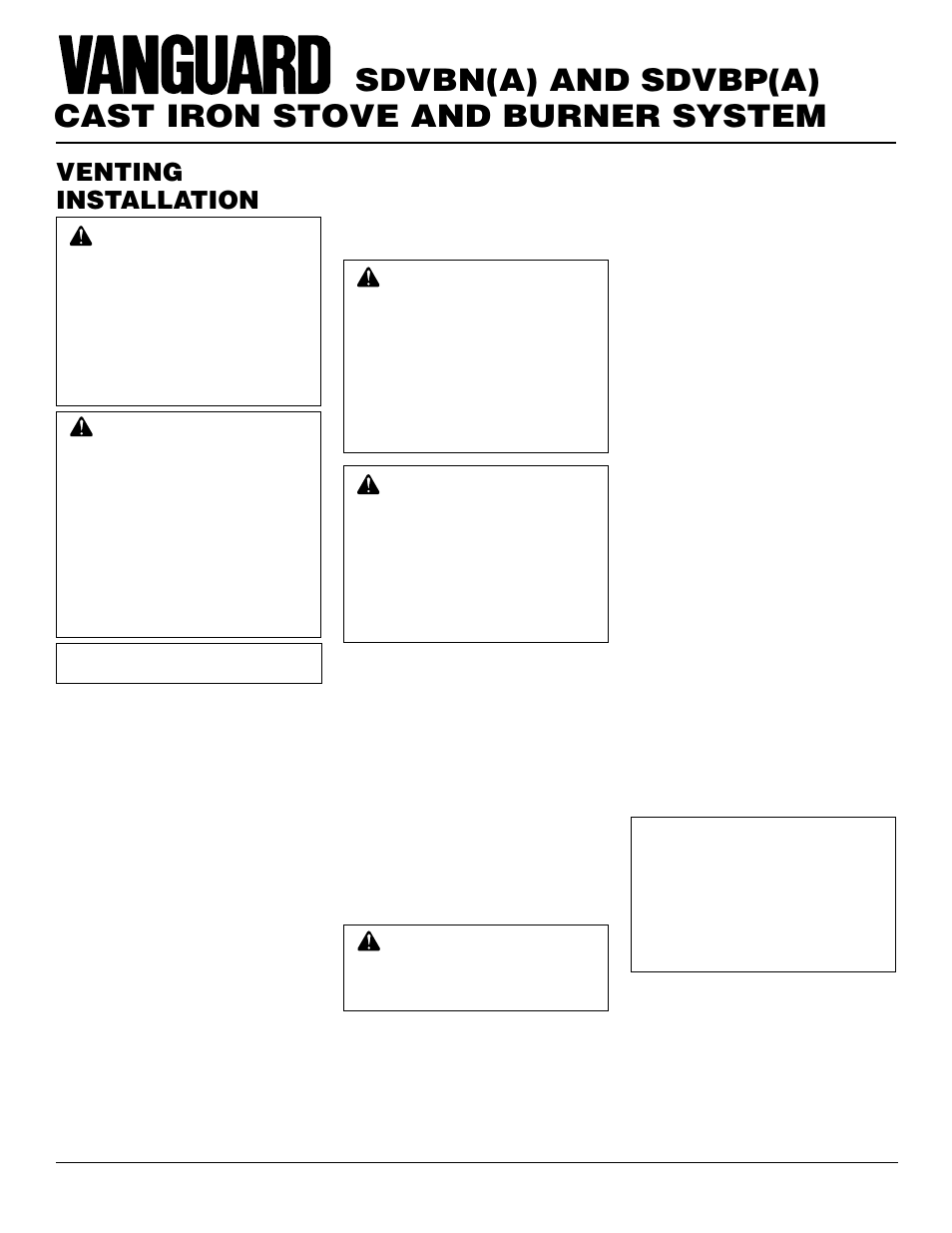 VANGUARD SDVBN(A) AND SDVBP(A)
CAST IRON STOVE AND BURNER SYSTEM

VENTING INSTALLATION